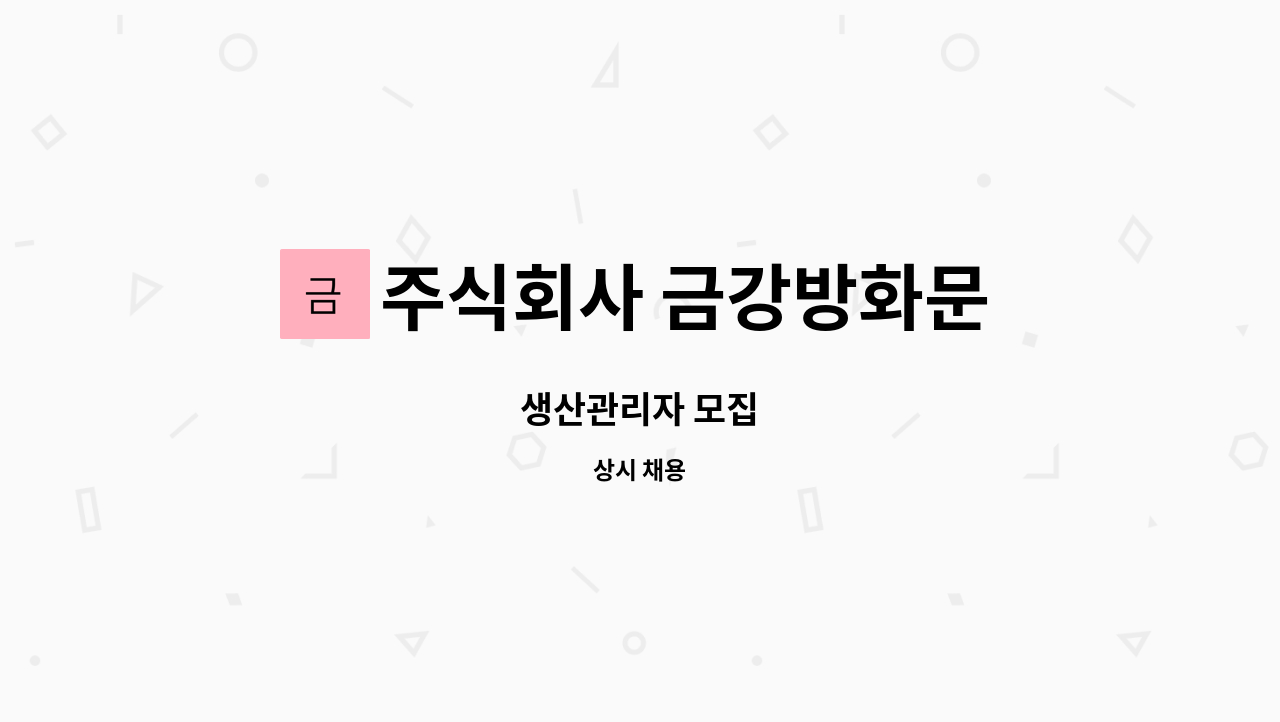 금 주식회사 금강방화문

생산관리자 모집

상시 채용